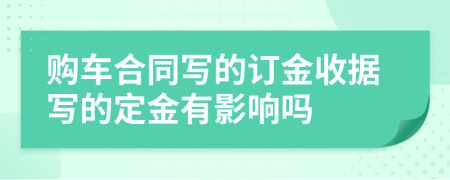 购车合同写的订金收据写的定金有影响吗